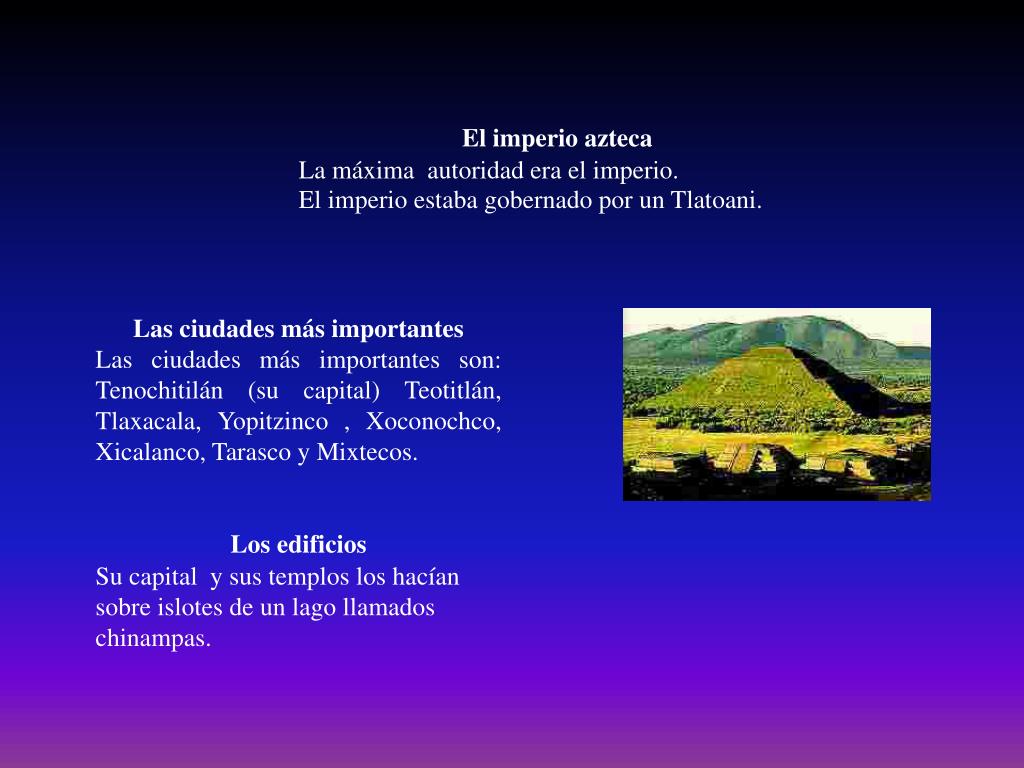 El imperio azteca
La máxima autoridad era el imperio.
El imperio estaba gobernado por un Tlatoani.

Las ciudades más importantes
Las ciudades más importantes son: Tenochitilán (su capital) Teotitlán, Tlaxacala, Yopitzinco , Xoconochco, Xicalanco, Tarasco y Mixtecos.

Los edificios
Su capital y sus templos los hacían sobre islotes de un lago llamados chinampas.